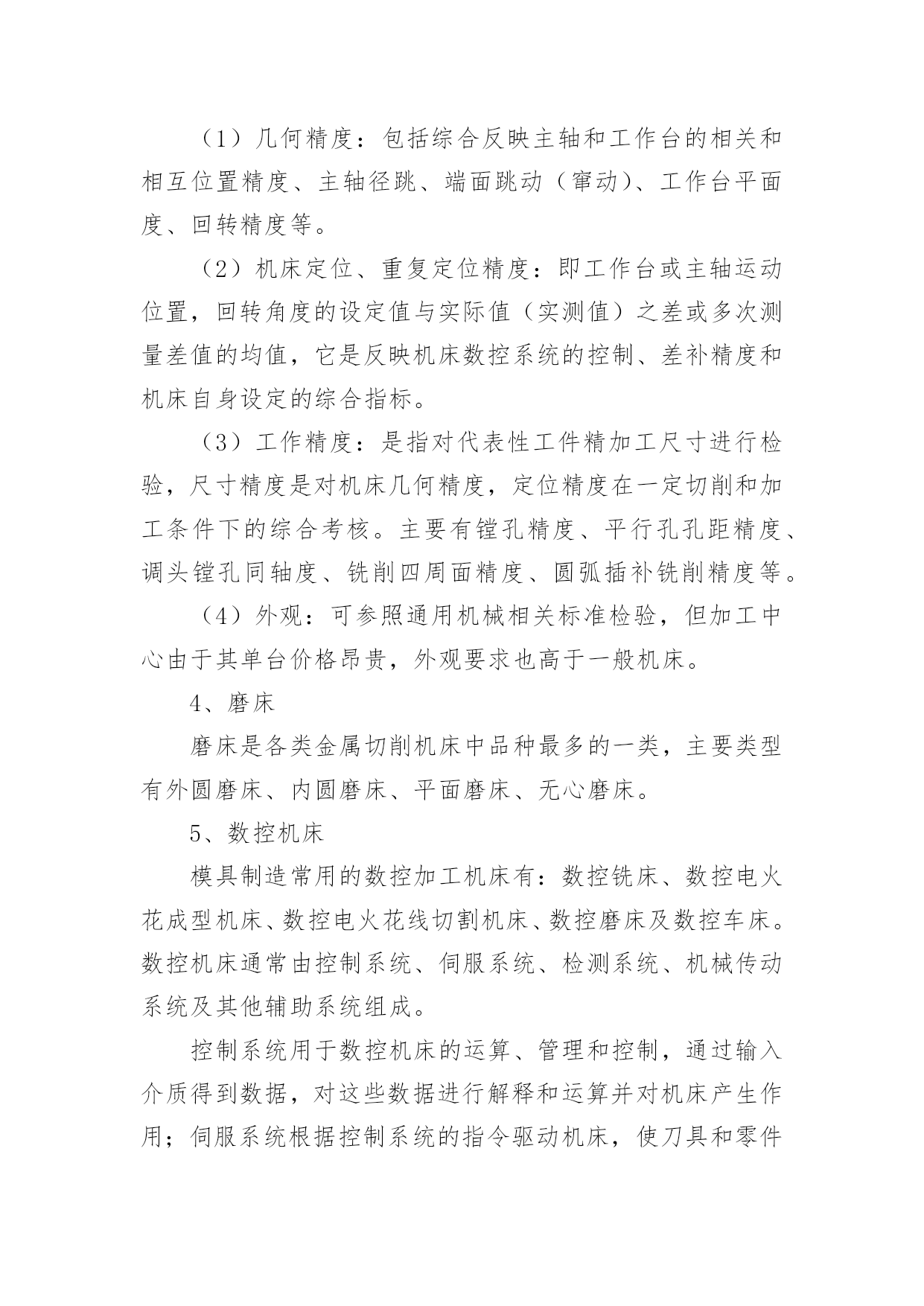 （1）几何精度：包括综合反映主轴和工作台的相关和相互位置精度、主轴径跳、端面跳动（窜动）、工作台平面度、回转精度等。

（2）机床定位、重复定位精度：即工作台或主轴运动位置，回转角度的设定值与实际值（实测值）之差或多次测量差值的均值，它是反映机床数控系统的控制、差补精度和机床自身设定的综合指标。

（3）工作精度：是指对代表性工件精加工尺寸进行检验，尺寸精度是对机床几何精度，定位精度在一定切削和加工条件下的综合考核。主要有镗孔精度、平行孔孔距精度、调头镗孔同轴度、铣削四周面精度、圆弧插补铣削精度等。

（4）外观：可参照通用机械相关标准检验，但加工中心由于其单台价格昂贵，外观要求也高于一般机床。

4、磨床

磨床是各类金属切削机床中品种最多的一类，主要类型有外圆磨床、内圆磨床、平面磨床、无心磨床。

5、数控机床

模具制造常用的数控加工机床有：数控铣床、数控电火花成型机床、数控电火花线切割机床、数控磨床及数控车床。数控机床通常由控制系统、伺服系统、检测系统、机械传动系统及其他辅助系统组成。

控制系统用于数控机床的运算、管理和控制，通过输入介质得到数据，对这些数据进行解释和运算并对机床产生作用；伺服系统根据控制系统的指令驱动机床，使刀具和零件